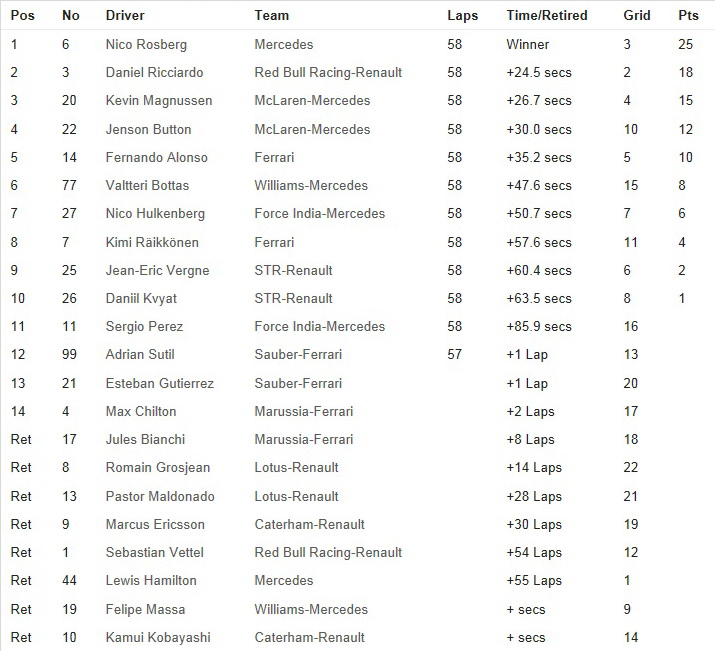 | Pos | No | Driver | Team | Laps | Time/Retired | Grid | Pts |
|---|---|---|---|---|---|---|---|
| 1 | 6 | Nico Rosberg | Mercedes | 58 | Winner | 3 | 25 |
| 2 | 3 | Daniel Ricciardo | Red Bull Racing-Renault | 58 | +24.5 secs | 2 | 18 |
| 3 | 20 | Kevin Magnussen | McLaren-Mercedes | 58 | +26.7 secs | 4 | 15 |
| 4 | 22 | Jenson Button | McLaren-Mercedes | 58 | +30.0 secs | 10 | 12 |
| 5 | 14 | Fernando Alonso | Ferrari | 58 | +35.2 secs | 5 | 10 |
| 6 | 77 | Valtteri Bottas | Williams-Mercedes | 58 | +47.6 secs | 15 | 8 |
| 7 | 27 | Nico Hulkenberg | Force India-Mercedes | 58 | +50.7 secs | 7 | 6 |
| 8 | 7 | Kimi Räikkönen | Ferrari | 58 | +57.6 secs | 11 | 4 |
| 9 | 25 | Jean-Eric Vergne | STR-Renault | 58 | +60.4 secs | 6 | 2 |
| 10 | 26 | Daniil Kvyat | STR-Renault | 58 | +63.5 secs | 8 | 1 |
| 11 | 11 | Sergio Perez | Force India-Mercedes | 58 | +85.9 secs | 16 | |
| 12 | 99 | Adrian Sutil | Sauber-Ferrari | 57 | +1 Lap | 13 | |
| 13 | 21 | Esteban Gutierrez | Sauber-Ferrari | | +1 Lap | 20 | |
| 14 | 4 | Max Chilton | Marussia-Ferrari | | +2 Laps | 17 | |
| Ret | 17 | Jules Bianchi | Marussia-Ferrari | | +8 Laps | 18 | |
| Ret | 8 | Romain Grosjean | Lotus-Renault | | +14 Laps | 22 | |
| Ret | 13 | Pastor Maldonado | Lotus-Renault | | +28 Laps | 21 | |
| Ret | 9 | Marcus Ericsson | Caterham-Renault | | +30 Laps | 19 | |
| Ret | 1 | Sebastian Vettel | Red Bull Racing-Renault | | +54 Laps | 12 | |
| Ret | 44 | Lewis Hamilton | Mercedes | | +55 Laps | 1 | |
| Ret | 19 | Felipe Massa | Williams-Mercedes | | + secs | 9 | |
| Ret | 10 | Kamui Kobayashi | Caterham-Renault | | + secs | 14 | |